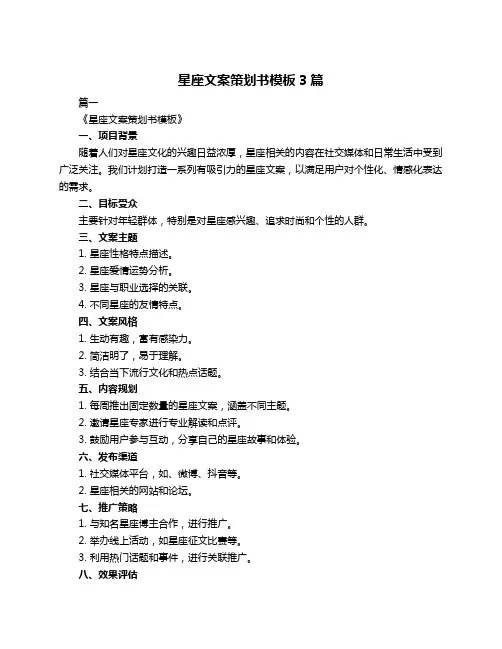 星座文案策划书模板 3 篇

篇一

《星座文案策划书模板》

一、项目背景

随着人们对星座文化的兴趣日益浓厚，星座相关的内容在社交媒体和日常生活中受到广泛关注。我们计划打造一系列有吸引力的星座文案，以满足用户对个性化、情感化表达的需求。

二、目标受众

主要针对年轻群体，特别是对星座感兴趣、追求时尚和个性的人群。

三、文案主题

1. 星座性格特点描述。

2. 星座爱情运势分析。

3. 星座与职业选择的关联。

4. 不同星座的友情特点。

四、文案风格

1. 生动有趣，富有感染力。

2. 简洁明了，易于理解。

3. 结合当下流行文化和热点话题。

五、内容规划

1. 每周推出固定数量的星座文案，涵盖不同主题。

2. 邀请星座专家进行专业解读和点评。

3. 鼓励用户参与互动，分享自己的星座故事和体验。

六、发布渠道

1. 社交媒体平台，如、微博、抖音等。

2. 星座相关的网站和论坛。

七、推广策略

1. 与知名星座博主合作，进行推广。

2. 举办线上活动，如星座征文比赛等。

3. 利用热门话题和事件，进行关联推广。

八、效果评估